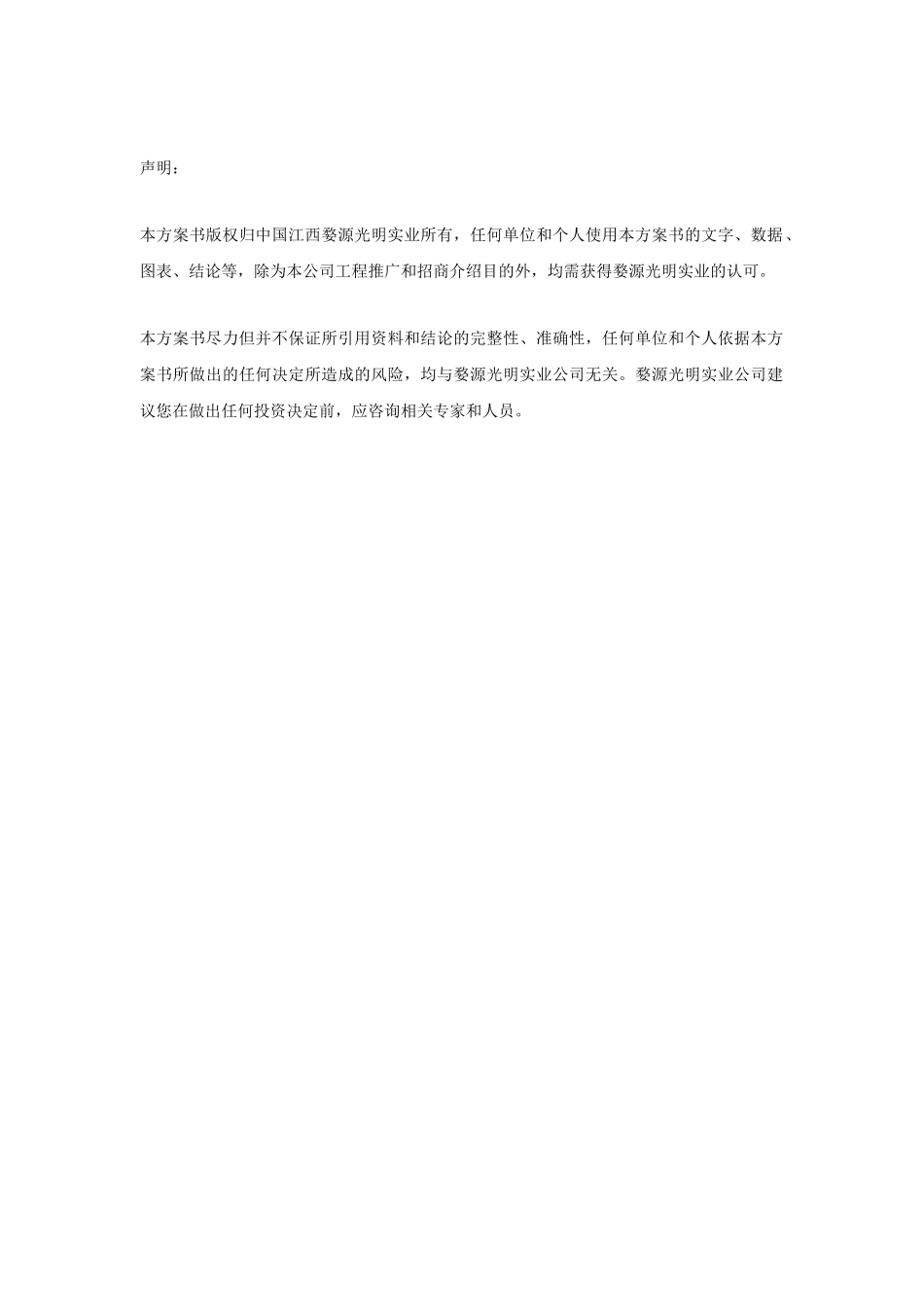 声明：

本方案书版权归中国江西婺源光明实业所有，任何单位和个人使用本方案书的文字、数据、图表、结论等，除为本公司工程推广和招商介绍目的外，均需获得婺源光明实业的认可。

本方案书尽力但并不保证所引用资料和结论的完整性、准确性，任何单位和个人依据本方案书所做出的任何决定所造成的风险，均与婺源光明实业公司无关。婺源光明实业公司建议您在做出任何投资决定前，应咨询相关专家和人员。